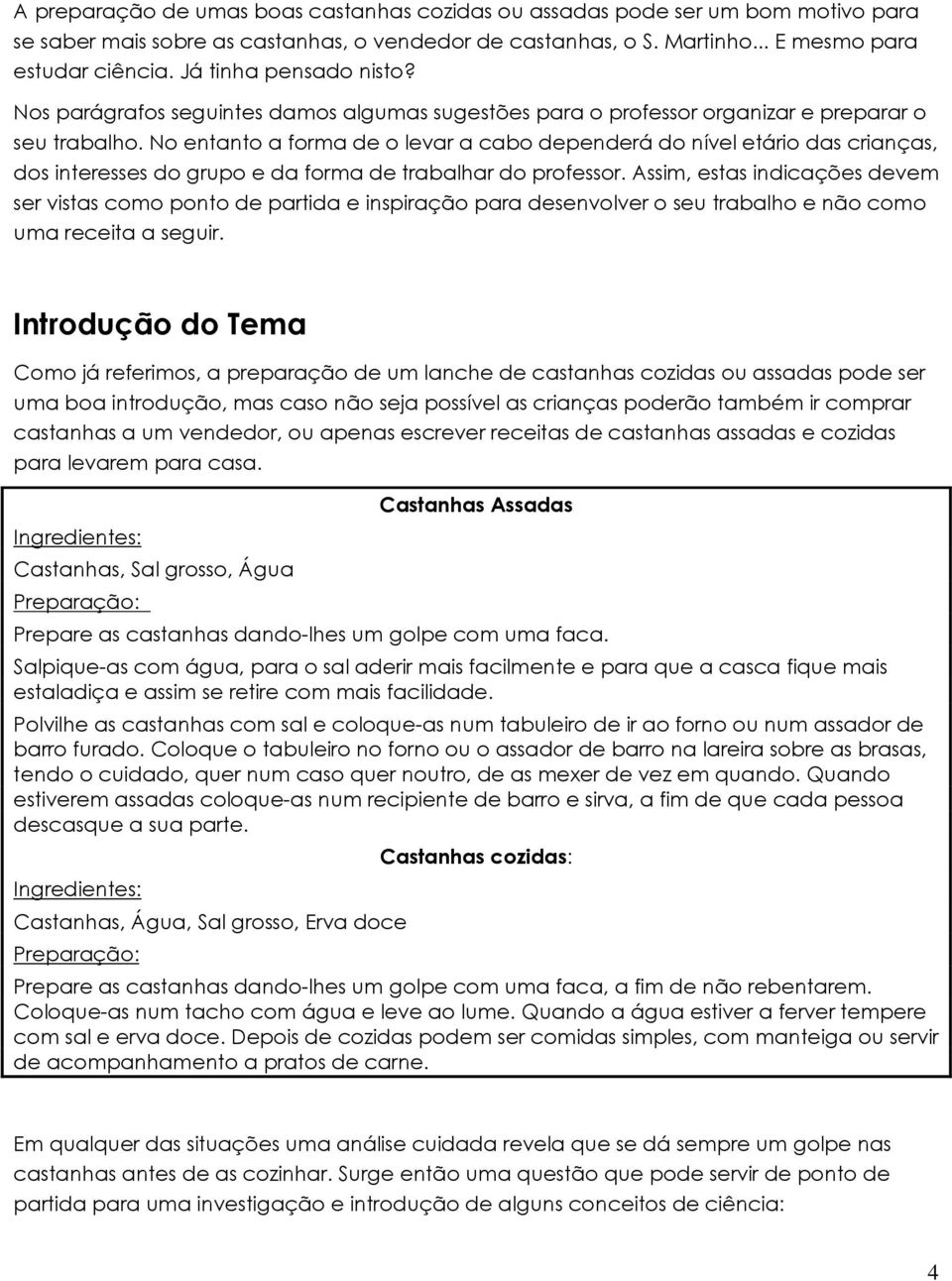 A preparação de umas boas castanhas cozidas ou assadas pode ser um bom motivo para se saber mais sobre as castanhas, o vendedor de castanhas, o S. Martinho... E mesmo para estudar ciência. Já tinha pensado nisto?

Nos parágrafos seguintes damos algumas sugestões para o professor organizar e preparar o seu trabalho. No entanto a forma de o levar a cabo dependerá do nível etário das crianças, dos interesses do grupo e da forma de trabalhar do professor. Assim, estas indicações devem ser vistas como ponto de partida e inspiração para desenvolver o seu trabalho e não como uma receita a seguir.

Introdução do Tema

Como já referimos, a preparação de um lanche de castanhas cozidas ou assadas pode ser uma boa introdução, mas caso não seja possível as crianças poderão também ir comprar castanhas a um vendedor, ou apenas escrever receitas de castanhas assadas e cozidas para levarem para casa.

Castanhas Assadas

Ingredientes:

Castanhas, Sal grosso, Água

Preparação:

Prepare as castanhas dando-lhes um golpe com uma faca.

Salpique-as com água, para o sal aderir mais facilmente e para que a casca fique mais estaladiça e assim se retire com mais facilidade.

Polvilhe as castanhas com sal e coloque-as num tabuleiro de ir ao forno ou num assador de barro furado. Coloque o tabuleiro no forno ou o assador de barro na lareira sobre as brasas, tendo o cuidado, quer num caso quer noutro, de as mexer de vez em quando. Quando estiverem assadas coloque-as num recipiente de barro e sirva, a fim de que cada pessoa descasque a sua parte.

Castanhas cozidas:

Ingredientes:

Castanhas, Água, Sal grosso, Erva doce

Preparação:

Prepare as castanhas dando-lhes um golpe com uma faca, a fim de não rebentarem. Coloque-as num tacho com água e leve ao lume. Quando a água estiver a ferver tempere com sal e erva doce. Depois de cozidas podem ser comidas simples, com manteiga ou servir de acompanhamento a pratos de carne.

Em qualquer das situações uma análise cuidada revela que se dá sempre um golpe nas castanhas antes de as cozinhar. Surge então uma questão que pode servir de ponto de partida para uma investigação e introdução de alguns conceitos de ciência:

4